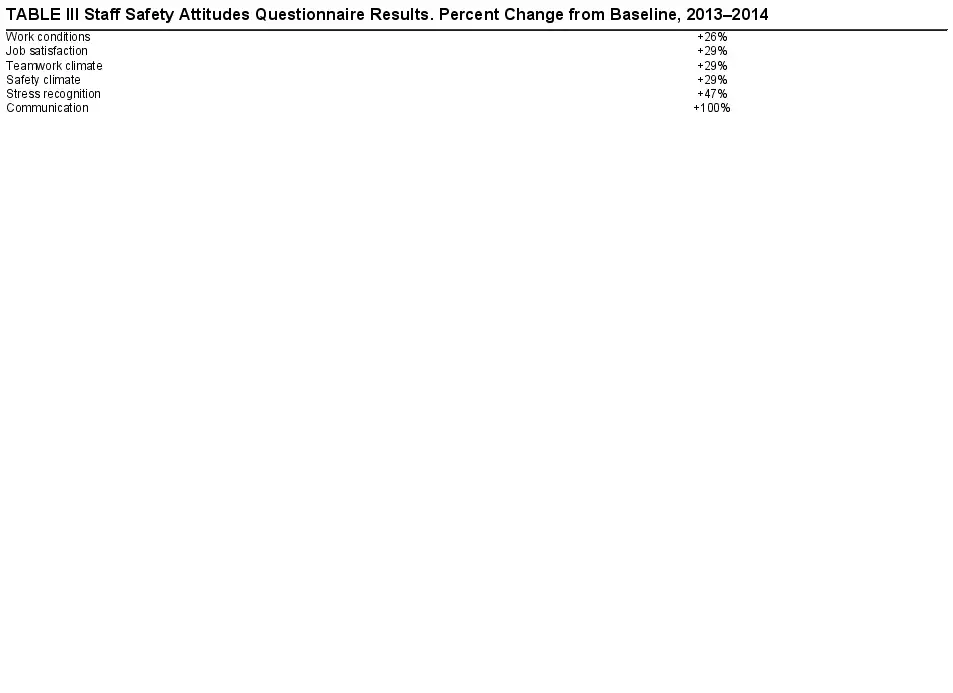 TABLE III Staff Safety Attitudes Questionnaire Results. Percent Change from Baseline, 2013–2014

| Work conditions | +26% |
|---|---|
| Job satisfaction | +29% |
| Teamwork climate | +29% |
| Safety climate | +29% |
| Stress recognition | +47% |
| Communication | +100% |